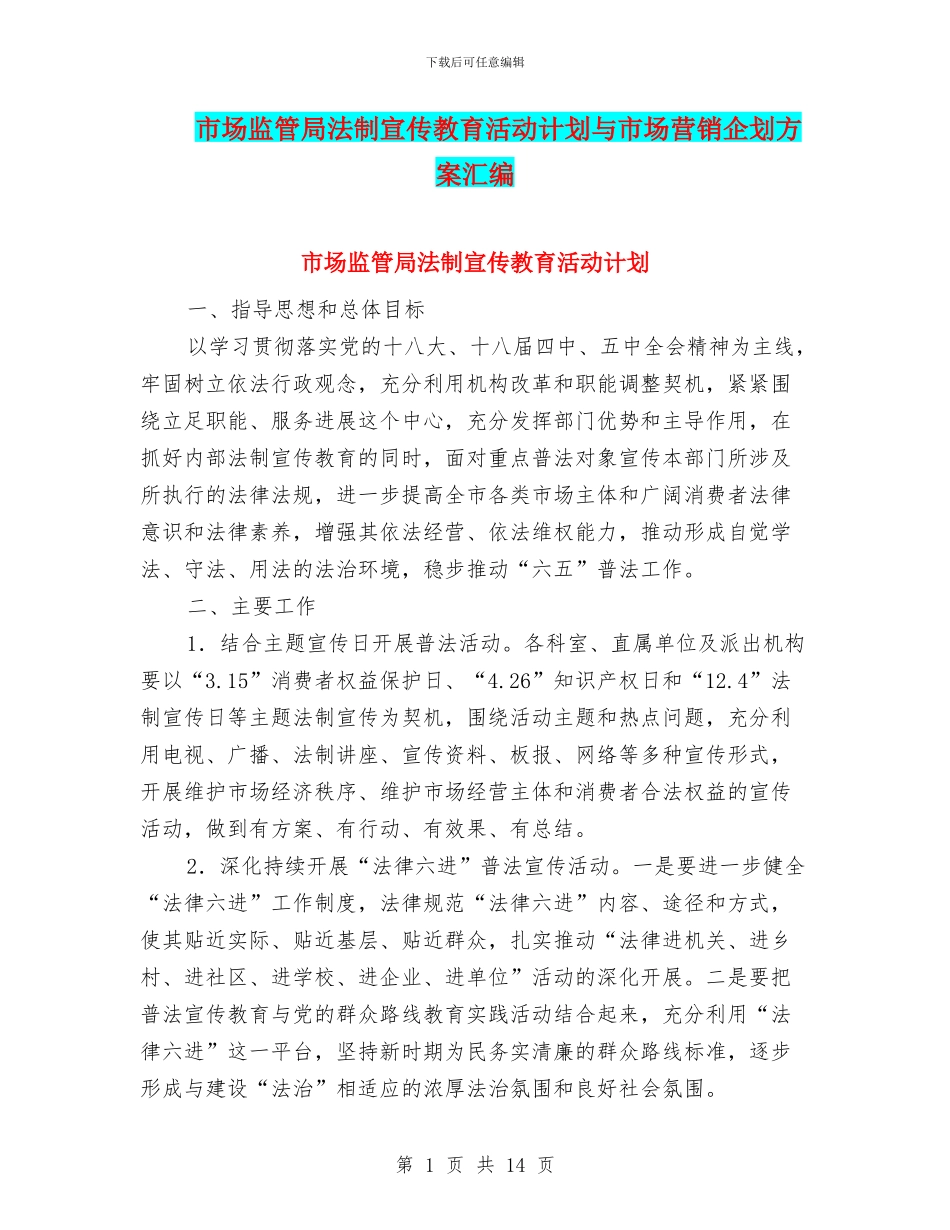 下载后可任意编辑

市场监管局法制宣传教育活动计划与市场营销企划方案汇编

市场监管局法制宣传教育活动计划

一、指导思想和总体目标

以学习贯彻落实党的十八大、十八届四中、五中全会精神为主线，牢固树立依法行政观念，充分利用机构改革和职能调整契机，紧紧围绕立足职能、服务进展这个中心，充分发挥部门优势和主导作用，在抓好内部法制宣传教育的同时，面对重点普法对象宣传本部门所涉及所执行的法律法规，进一步提高全市各类市场主体和广阔消费者法律意识和法律素养，增强其依法经营、依法维权能力，推动形成自觉学法、守法、用法的法治环境，稳步推动“六五”普法工作。

二、主要工作

1．结合主题宣传日开展普法活动。各科室、直属单位及派出机构要以“3.15”消费者权益保护日、“4.26”知识产权日和“12.4”法制宣传日等主题法制宣传为契机，围绕活动主题和热点问题，充分利用电视、广播、法制讲座、宣传资料、板报、网络等多种宣传形式，开展维护市场经济秩序、维护市场经营主体和消费者合法权益的宣传活动，做到有方案、有行动、有效果、有总结。

2．深化持续开展“法律六进”普法宣传活动。一是要进一步健全“法律六进”工作制度，法律规范“法律六进”内容、途径和方式，使其贴近实际、贴近基层、贴近群众，扎实推动“法律进机关、进乡村、进社区、进学校、进企业、进单位”活动的深化开展。二是要把普法宣传教育与党的群众路线教育实践活动结合起来，充分利用“法律六进”这一平台，坚持新时期为民务实清廉的群众路线标准，逐步形成与建设“法治”相适应的浓厚法治氛围和良好社会氛围。

第 1 页 共 14 页